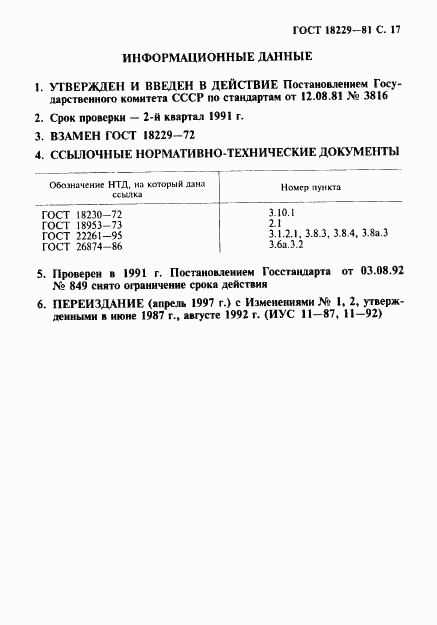 ГОСТ 18229—81 С. 17

ИНФОРМАЦИОННЫЕ ДАННЫЕ

1. УТВЕРЖДЕН И ВВЕДЕН В ДЕЙСТВИЕ Постановлением Государственного комитета СССР по стандартам от 12.08.81 № 3816

2. Срок проверки — 2-й квартал 1991 г.

3. ВЗАМЕН ГОСТ 18229—72

4. ССЫЛОЧНЫЕ НОРМАТИВНО-ТЕХНИЧЕСКИЕ ДОКУМЕНТЫ

| Обозначение НТД, на который дана ссылка | Номер пункта |
|---|---|
| ГОСТ 18230—72 | 3.10.1 |
| ГОСТ 18953—73 | 2.1 |
| ГОСТ 22261—95 | 3.1.2.1, 3.8.3, 3.8.4, 3.8а.3 |
| ГОСТ 26874—86 | 3.6а.3.2 |

5. Проверен в 1991 г. Постановлением Госстандарта от 03.08.92 № 849 снято ограничение срока действия

6. ПЕРЕИЗДАНИЕ (апрель 1997 г.) с Изменениями № 1, 2, утвержденными в июне 1987 г., августе 1992 г. (ИУС 11—87, 11—92)